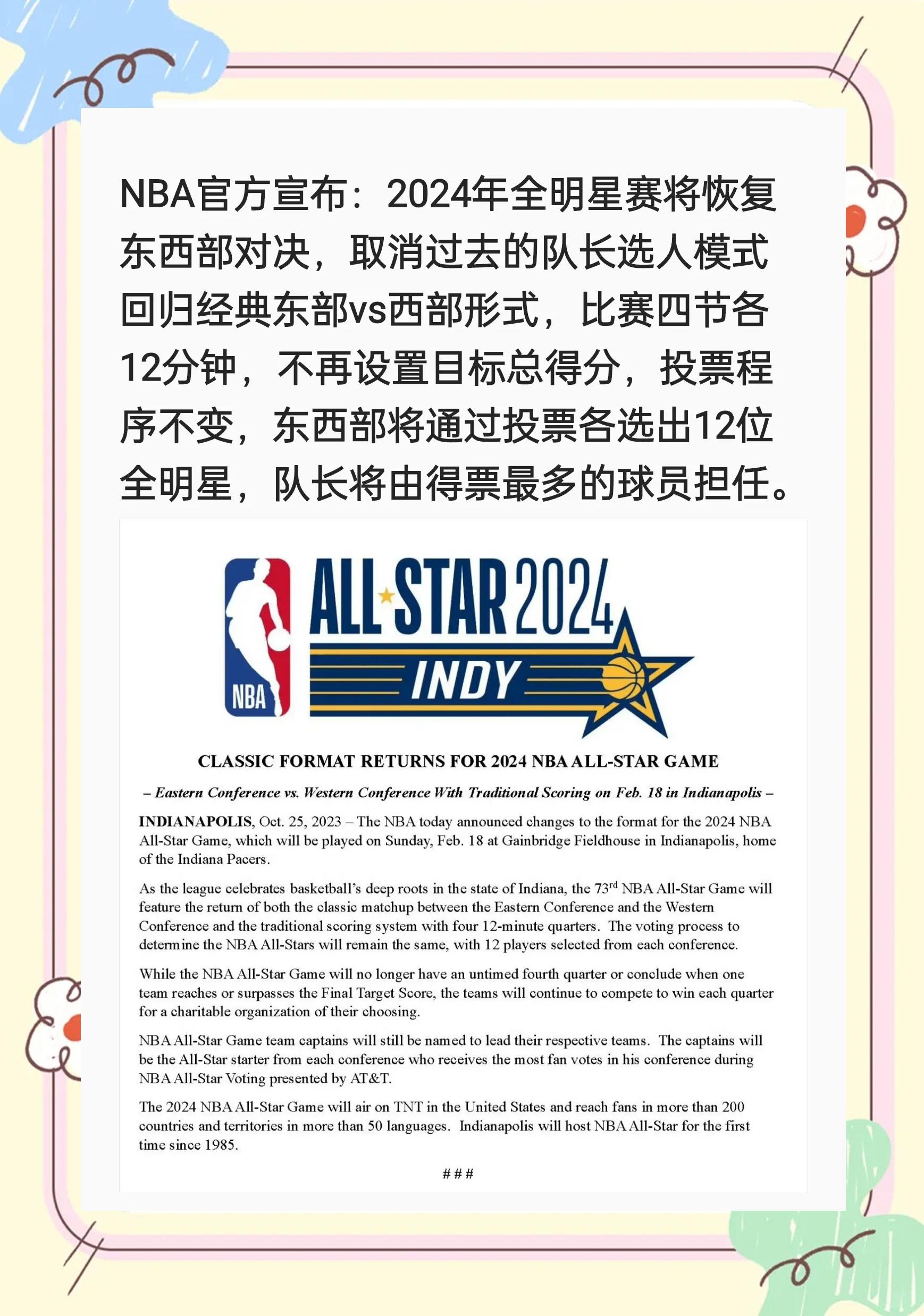 NBA官方宣布：2024年全明星赛将恢复东西部对决，取消过去的队长选人模式回归经典东部vs西部形式，比赛四节各12分钟，不再设置目标总得分，投票程序不变，东西部将通过投票各选出12位全明星，队长将由得票最多的球员担任。

NBA

ALL STAR 2024
INDY

CLASSIC FORMAT RETURNS FOR 2024 NBA ALL-STAR GAME

– Eastern Conference vs. Western Conference With Traditional Scoring on Feb. 18 in Indianapolis –

INDIANAPOLIS, Oct. 25, 2023 – The NBA today announced changes to the format for the 2024 NBA All-Star Game, which will be played on Sunday, Feb. 18 at Gainbridge Fieldhouse in Indianapolis, home of the Indiana Pacers.

As the league celebrates basketball's deep roots in the state of Indiana, the 73$^{rd}$ NBA All-Star Game will feature the return of both the classic matchup between the Eastern Conference and the Western Conference and the traditional scoring system with four 12-minute quarters. The voting process to determine the NBA All-Stars will remain the same, with 12 players selected from each conference.

While the NBA All-Star Game will no longer have an untimed fourth quarter or conclude when one team reaches or surpasses the Final Target Score, the teams will continue to compete to win each quarter for a charitable organization of their choosing.

NBA All-Star Game team captains will still be named to lead their respective teams. The captains will be the All-Star starter from each conference who receives the most fan votes in his conference during NBA All-Star Voting presented by AT&T.

The 2024 NBA All-Star Game will air on TNT in the United States and reach fans in more than 200 countries and territories in more than 50 languages. Indianapolis will host NBA All-Star for the first time since 1985.

###